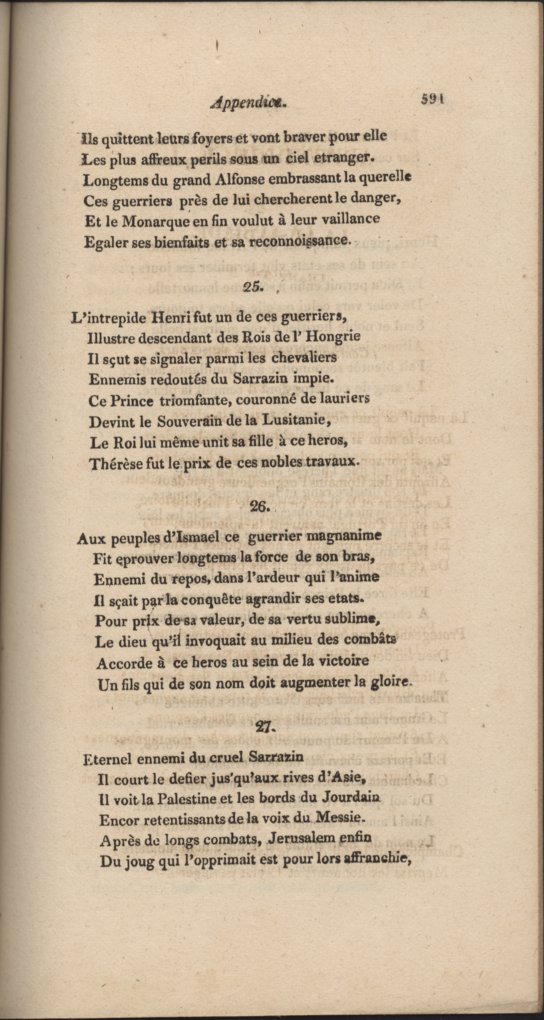 Appendice. 591

Ils quittent leurs foyers et vont braver pour elle
Les plus affreux perils sous un ciel etranger.
Longtems du grand Alfonse embrassant la querelle
Ces guerriers près de lui chercherent le danger,
Et le Monarque en fin voulut à leur vaillance
Egaler ses bienfaits et sa reconnoissance.

25.

L'intrepide Henri fut un de ces guerriers,
Illustre descendant des Rois de l' Hongrie
Il sçut se signaler parmi les chevaliers
Ennemis redoutés du Sarrazin impie.
Ce Prince triomfante, couronné de lauriers
Devint le Souverain de la Lusitanie,
Le Roi lui même unit sa fille à ce heros,
Thérèse fut le prix de ces nobles travaux.

26.

Aux peuples d'Ismael ce guerrier magnanime
Fit eprouver longtems la force de son bras,
Ennemi du repos, dans l'ardeur qui l'anime
Il sçait par la conquête agrandir ses etats.
Pour prix de sa valeur, de sa vertu sublime,
Le dieu qu'il invoquait au milieu des combâts
Accorde à ce heros au sein de la victoire
Un fils qui de son nom doit augmenter la gloire.

27.

Eternel ennemi du cruel Sarrazin
Il court le defier jus'qu'aux rives d'Asie,
Il voit la Palestine et les bords du Jourdain
Encor retentissants de la voix du Messie.
Après de longs combats, Jerusalem enfin
Du joug qui l'opprimait est pour lors affranchie,